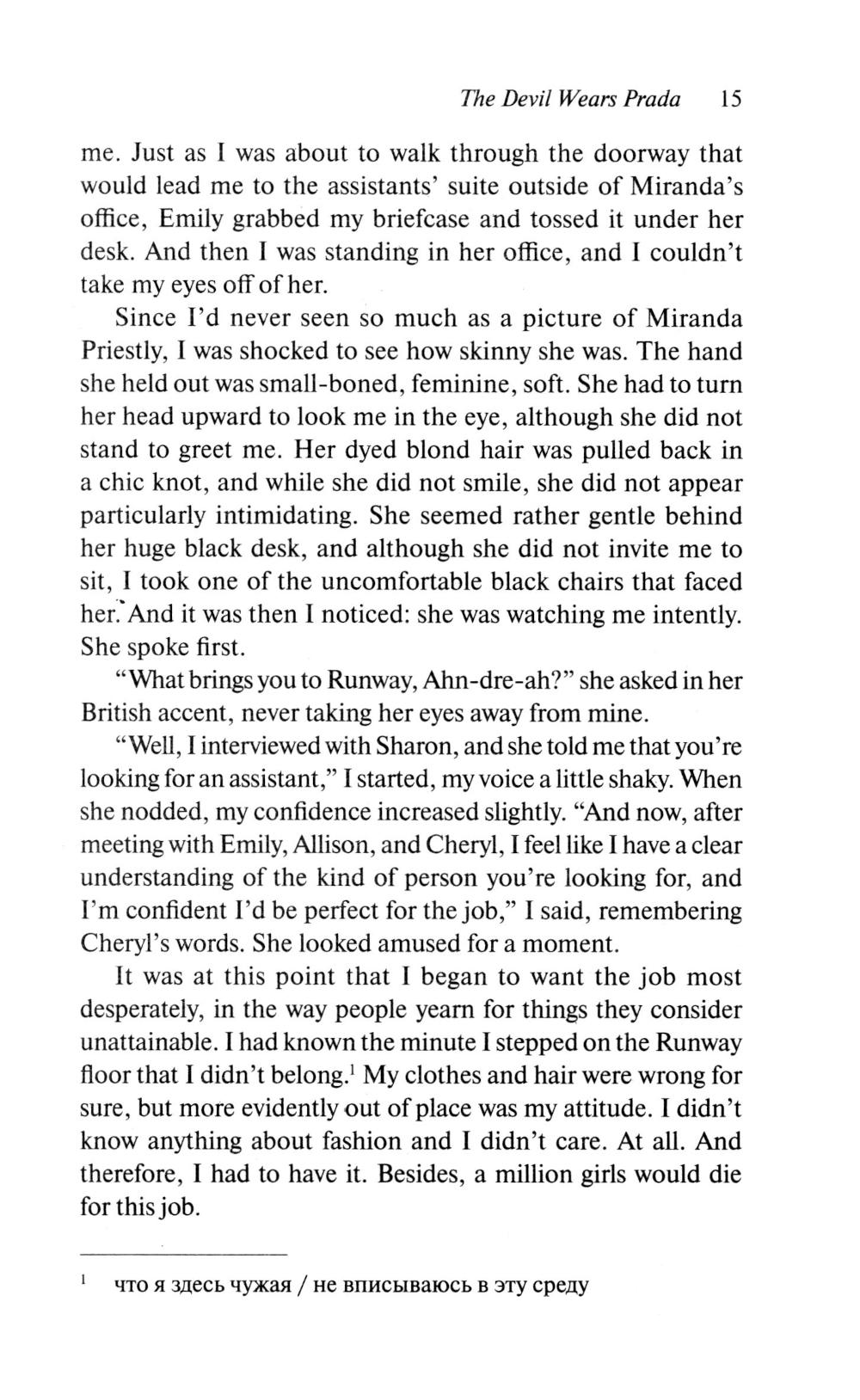 The Devil Wears Prada 15

me. Just as I was about to walk through the doorway that would lead me to the assistants' suite outside of Miranda's office, Emily grabbed my briefcase and tossed it under her desk. And then I was standing in her office, and I couldn't take my eyes off of her.

Since I'd never seen so much as a picture of Miranda Priestly, I was shocked to see how skinny she was. The hand she held out was small-boned, feminine, soft. She had to turn her head upward to look me in the eye, although she did not stand to greet me. Her dyed blond hair was pulled back in a chic knot, and while she did not smile, she did not appear particularly intimidating. She seemed rather gentle behind her huge black desk, and although she did not invite me to sit, I took one of the uncomfortable black chairs that faced her. And it was then I noticed: she was watching me intently. She spoke first.

"What brings you to Runway, Ahn-dre-ah?" she asked in her British accent, never taking her eyes away from mine.

"Well, I interviewed with Sharon, and she told me that you're looking for an assistant," I started, my voice a little shaky. When she nodded, my confidence increased slightly. "And now, after meeting with Emily, Allison, and Cheryl, I feel like I have a clear understanding of the kind of person you're looking for, and I'm confident I'd be perfect for the job," I said, remembering Cheryl's words. She looked amused for a moment.

It was at this point that I began to want the job most desperately, in the way people yearn for things they consider unattainable. I had known the minute I stepped on the Runway floor that I didn't belong.$^1$ My clothes and hair were wrong for sure, but more evidently out of place was my attitude. I didn't know anything about fashion and I didn't care. At all. And therefore, I had to have it. Besides, a million girls would die for this job.

$^1$ что я здесь чужая / не вписываюсь в эту среду